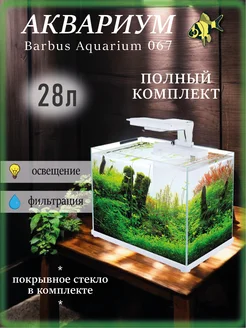 АКВАРИУМ
Barbus Aquarium 067

28л

ПОЛНЫЙ КОМПЛЕКТ

освещение

фильтрация

*
покрывное стекло в комплекте
*